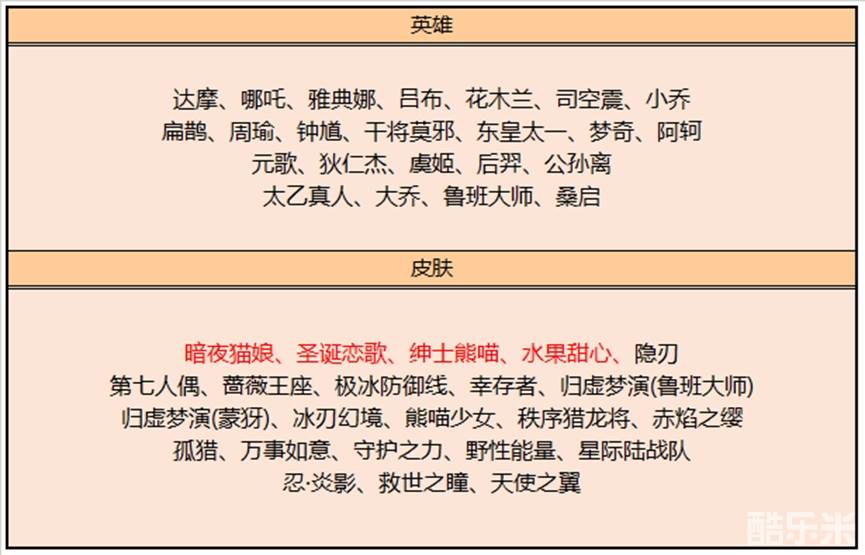 英雄

达摩、哪吒、雅典娜、吕布、花木兰、司空震、小乔
扁鹊、周瑜、钟馗、干将莫邪、东皇太一、梦奇、阿轲
元歌、狄仁杰、虞姬、后羿、公孙离
太乙真人、大乔、鲁班大师、桑启

皮肤

暗夜猫娘、圣诞恋歌、绅士熊喵、水果甜心、隐刃
第七人偶、蔷薇王座、极冰防御线、幸存者、归虚梦演(鲁班大师)
归虚梦演(蒙犽)、冰刃幻境、熊喵少女、秩序猎龙将、赤焰之缨
孤猎、万事如意、守护之力、野性能量、星际陆战队
忍·炎影、救世之瞳、天使之翼

酷乐米